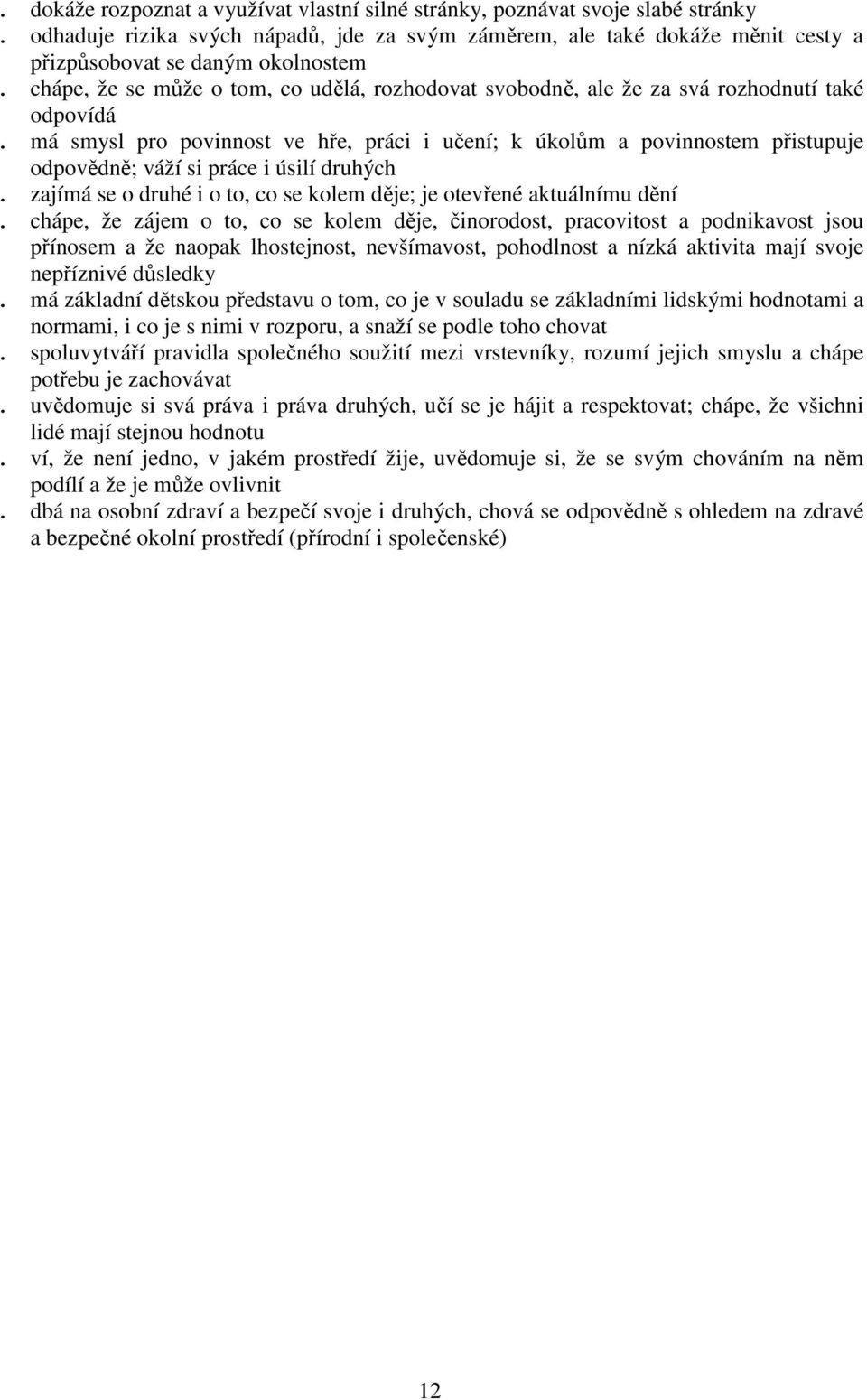 . dokáže rozpoznat a využívat vlastní silné stránky, poznávat svoje slabé stránky
. odhaduje rizika svých nápadů, jde za svým záměrem, ale také dokáže měnit cesty a přizpůsobovat se daným okolnostem
. chápe, že se může o tom, co udělá, rozhodovat svobodně, ale že za svá rozhodnutí také odpovídá
. má smysl pro povinnost ve hře, práci i učení; k úkolům a povinnostem přistupuje odpovědně; váží si práce i úsilí druhých
. zajímá se o druhé i o to, co se kolem děje; je otevřené aktuálnímu dění
. chápe, že zájem o to, co se kolem děje, činorodost, pracovitost a podnikavost jsou přínosem a že naopak lhostejnost, nevšímavost, pohodlnost a nízká aktivita mají svoje nepříznivé důsledky
. má základní dětskou představu o tom, co je v souladu se základními lidskými hodnotami a normami, i co je s nimi v rozporu, a snaží se podle toho chovat
. spoluvytváří pravidla společného soužití mezi vrstevníky, rozumí jejich smyslu a chápe potřebu je zachovávat
. uvědomuje si svá práva i práva druhých, učí se je hájit a respektovat; chápe, že všichni lidé mají stejnou hodnotu
. ví, že není jedno, v jakém prostředí žije, uvědomuje si, že se svým chováním na něm podílí a že je může ovlivnit
. dbá na osobní zdraví a bezpečí svoje i druhých, chová se odpovědně s ohledem na zdravé a bezpečné okolní prostředí (přírodní i společenské)

12